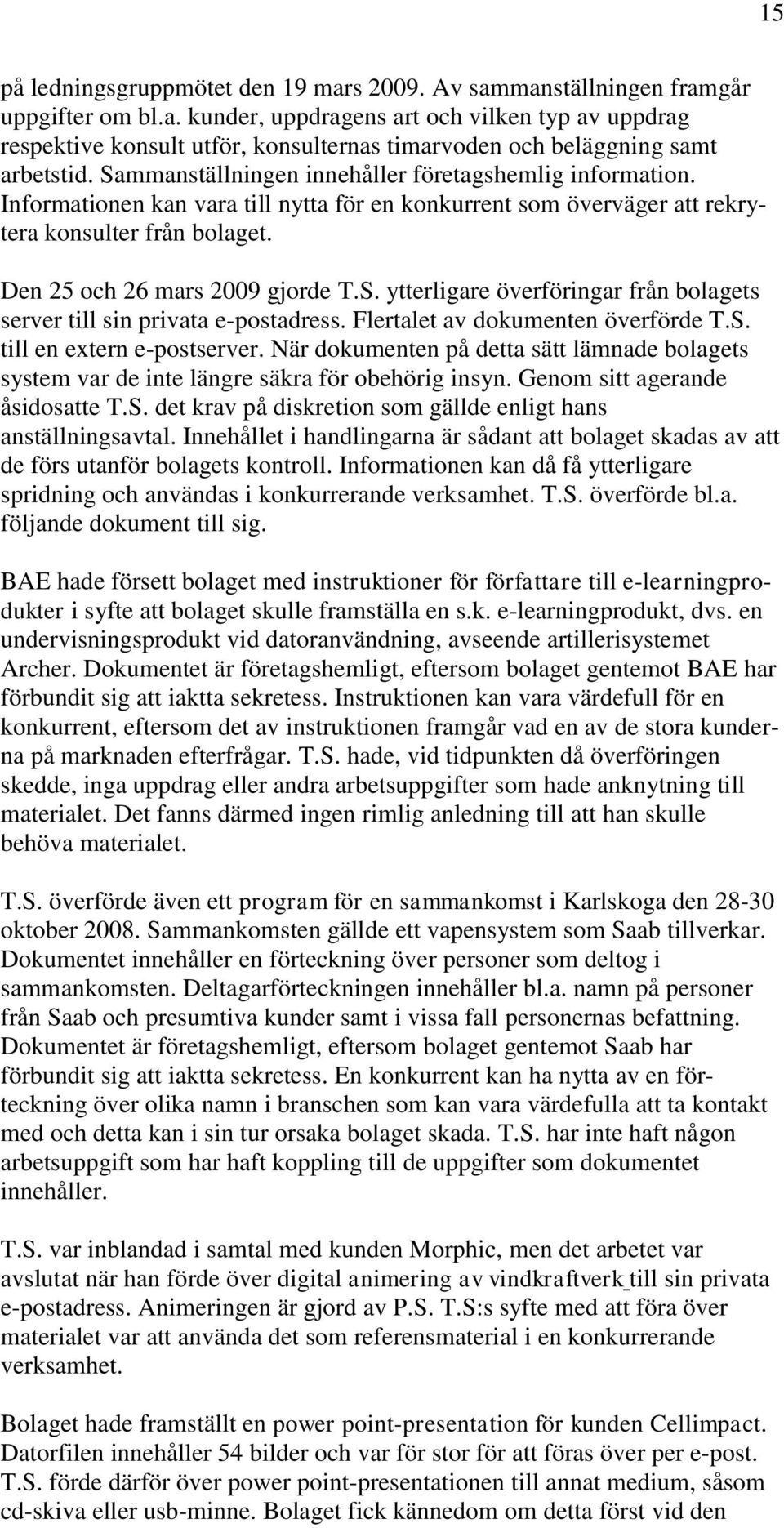 15

på ledningsgruppmötet den 19 mars 2009. Av sammanställningen framgår uppgifter om bl.a. kunder, uppdragens art och vilken typ av uppdrag respektive konsult utför, konsulternas timarvoden och beläggning samt arbetstid. Sammanställningen innehåller företagshemlig information. Informationen kan vara till nytta för en konkurrent som överväger att rekrytera konsulter från bolaget.

Den 25 och 26 mars 2009 gjorde T.S. ytterligare överföringar från bolagets server till sin privata e-postadress. Flertalet av dokumenten överförde T.S. till en extern e-postserver. När dokumenten på detta sätt lämnade bolagets system var de inte längre säkra för obehörig insyn. Genom sitt agerande åsidosatte T.S. det krav på diskretion som gällde enligt hans anställningsavtal. Innehållet i handlingarna är sådant att bolaget skadas av att de förs utanför bolagets kontroll. Informationen kan då få ytterligare spridning och användas i konkurrerande verksamhet. T.S. överförde bl.a. följande dokument till sig.

BAE hade försett bolaget med instruktioner för författare till e-learningprodukter i syfte att bolaget skulle framställa en s.k. e-learningprodukt, dvs. en undervisningsprodukt vid datoranvändning, avseende artillerisystemet Archer. Dokumentet är företagshemligt, eftersom bolaget gentemot BAE har förbundit sig att iaktta sekretess. Instruktionen kan vara värdefull för en konkurrent, eftersom det av instruktionen framgår vad en av de stora kunderna på marknaden efterfrågar. T.S. hade, vid tidpunkten då överföringen skedde, inga uppdrag eller andra arbetsuppgifter som hade anknytning till materialet. Det fanns därmed ingen rimlig anledning till att han skulle behöva materialet.

T.S. överförde även ett program för en sammankomst i Karlskoga den 28-30 oktober 2008. Sammankomsten gällde ett vapensystem som Saab tillverkar. Dokumentet innehåller en förteckning över personer som deltog i sammankomsten. Deltagarförteckningen innehåller bl.a. namn på personer från Saab och presumtiva kunder samt i vissa fall personernas befattning. Dokumentet är företagshemligt, eftersom bolaget gentemot Saab har förbundit sig att iaktta sekretess. En konkurrent kan ha nytta av en förteckning över olika namn i branschen som kan vara värdefulla att ta kontakt med och detta kan i sin tur orsaka bolaget skada. T.S. har inte haft någon arbetsuppgift som har haft koppling till de uppgifter som dokumentet innehåller.

T.S. var inblandad i samtal med kunden Morphic, men det arbetet var avslutat när han förde över digital animering av vindkraftverk till sin privata e-postadress. Animeringen är gjord av P.S. T.S:s syfte med att föra över materialet var att använda det som referensmaterial i en konkurrerande verksamhet.

Bolaget hade framställt en power point-presentation för kunden Cellimpact. Datorfilen innehåller 54 bilder och var för stor för att föras över per e-post. T.S. förde därför över power point-presentationen till annat medium, såsom cd-skiva eller usb-minne. Bolaget fick kännedom om detta först vid den